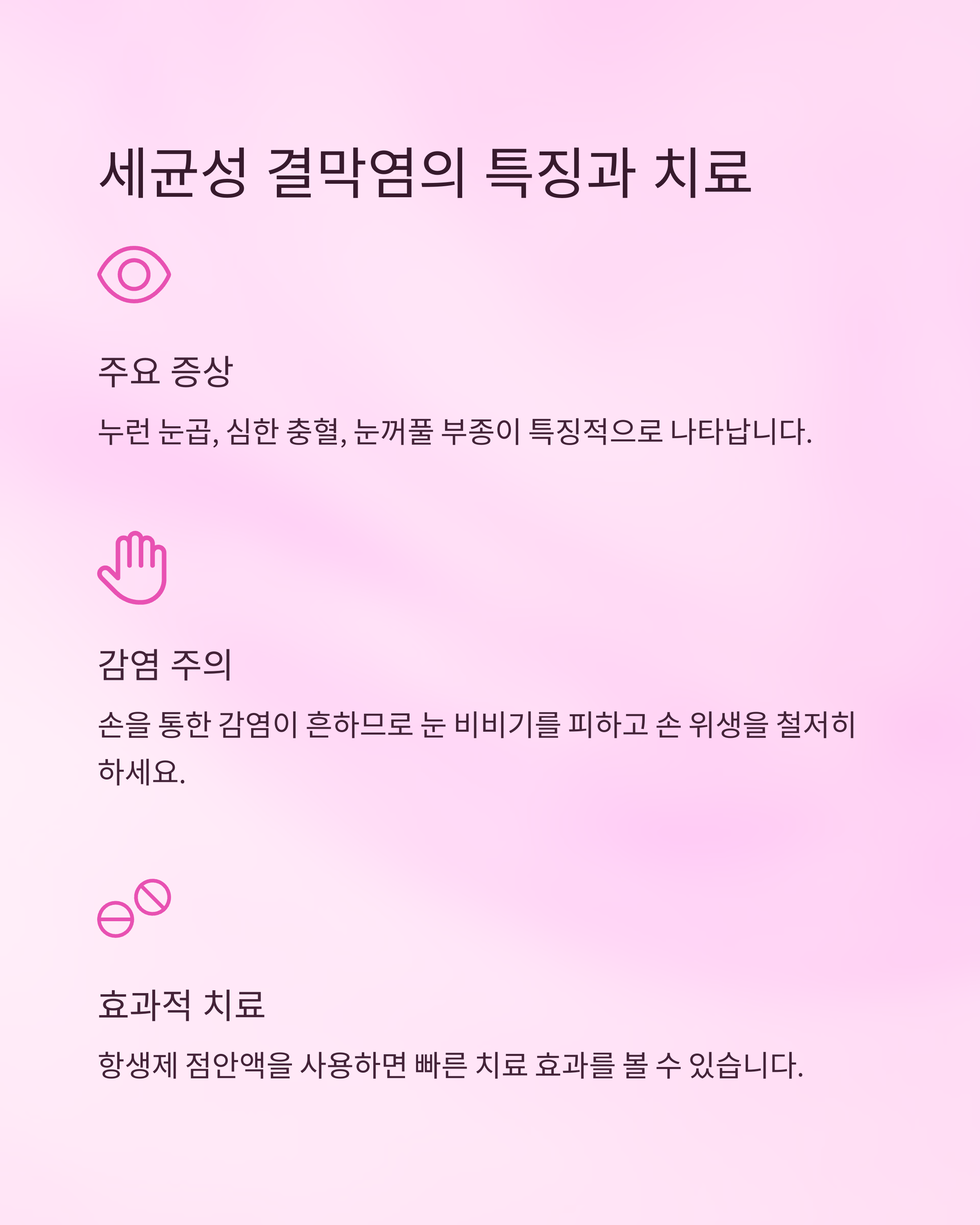 세균성 결막염의 특징과 치료

주요 증상

누런 눈곱, 심한 충혈, 눈꺼풀 부종이 특징적으로 나타납니다.

감염 주의

손을 통한 감염이 흔하므로 눈 비비기를 피하고 손 위생을 철저히 하세요.

효과적 치료

항생제 점안액을 사용하면 빠른 치료 효과를 볼 수 있습니다.